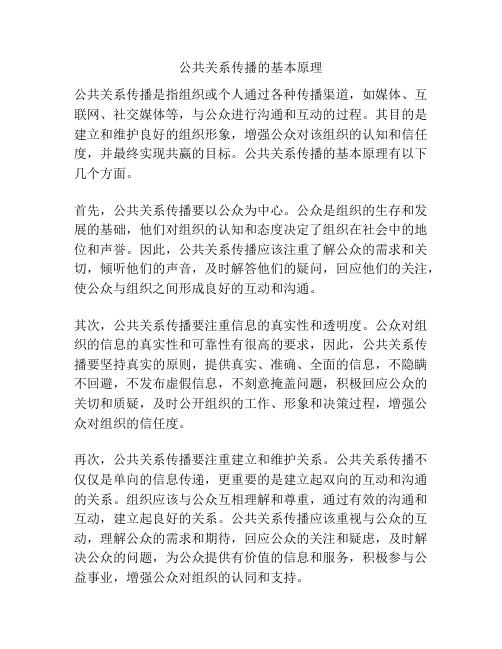 公共关系传播的基本原理

公共关系传播是指组织或个人通过各种传播渠道，如媒体、互联网、社交媒体等，与公众进行沟通和互动的过程。其目的是建立和维护良好的组织形象，增强公众对该组织的认知和信任度，并最终实现共赢的目标。公共关系传播的基本原理有以下几个方面。

首先，公共关系传播要以公众为中心。公众是组织的生存和发展的基础，他们对组织的认知和态度决定了组织在社会中的地位和声誉。因此，公共关系传播应该注重了解公众的需求和关切，倾听他们的声音，及时解答他们的疑问，回应他们的关注，使公众与组织之间形成良好的互动和沟通。

其次，公共关系传播要注重信息的真实性和透明度。公众对组织的信息的真实性和可靠性有很高的要求，因此，公共关系传播要坚持真实的原则，提供真实、准确、全面的信息，不隐瞒不回避，不发布虚假信息，不刻意掩盖问题，积极回应公众的关切和质疑，及时公开组织的工作、形象和决策过程，增强公众对组织的信任度。

再次，公共关系传播要注重建立和维护关系。公共关系传播不仅仅是单向的信息传递，更重要的是建立起双向的互动和沟通的关系。组织应该与公众互相理解和尊重，通过有效的沟通和互动，建立起良好的关系。公共关系传播应该重视与公众的互动，理解公众的需求和期待，回应公众的关注和疑虑，及时解决公众的问题，为公众提供有价值的信息和服务，积极参与公益事业，增强公众对组织的认同和支持。